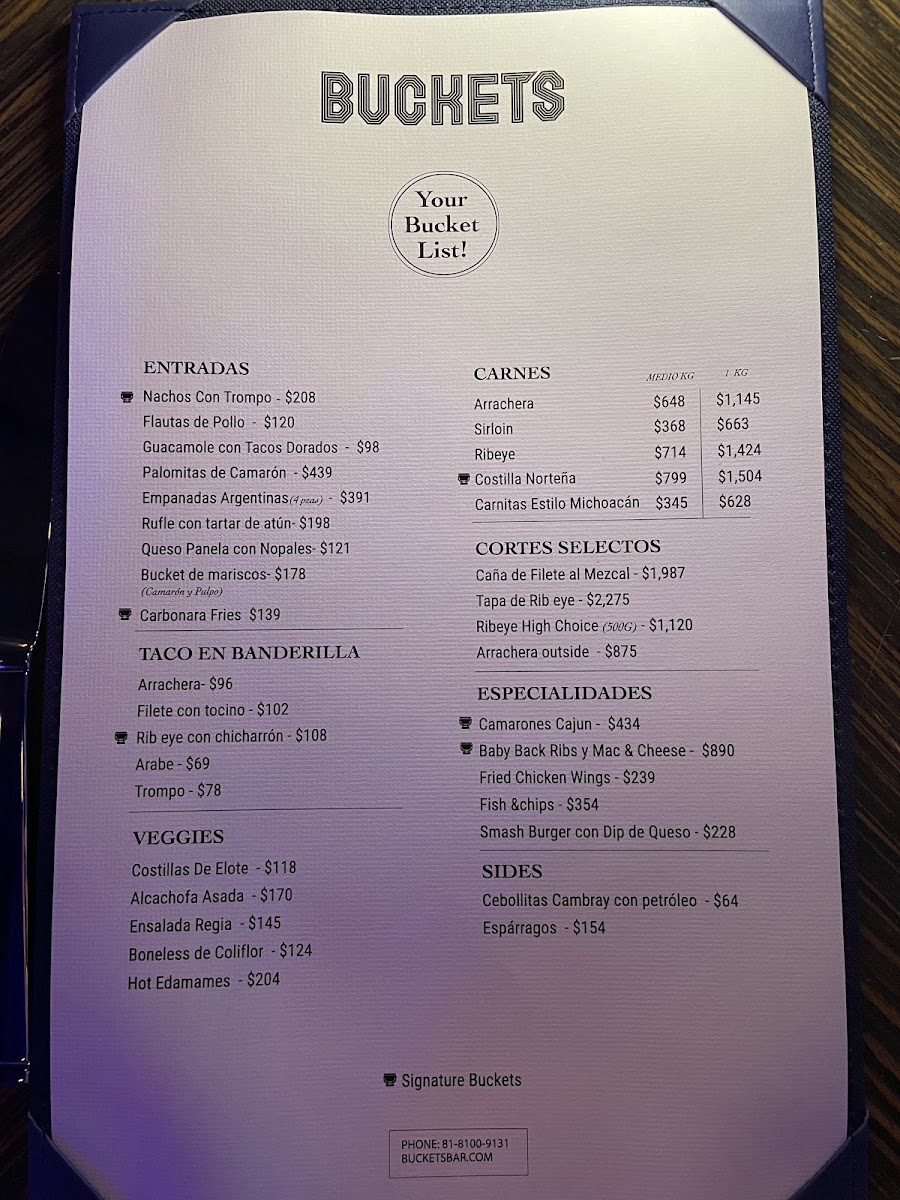 BUCKETS

Your Bucket List!

ENTRADAS
Nachos Con Trompo - $208
Flautas de Pollo - $120
Guacamole con Tacos Dorados - $98
Palomitas de Camarón - $439
Empanadas Argentinas (4 pzas) - $391
Rufle con tartar de atún- $198
Queso Panela con Nopales- $121
Bucket de mariscos- $178
(Camarón y Pulpo)
Carbonara Fries $139

TACO EN BANDERILLA
Arrachera- $96
Filete con tocino - $102
Rib eye con chicharrón - $108
Arabe - $69
Trompo - $78

VEGGIES
Costillas De Elote - $118
Alcachofa Asada - $170
Ensalada Regia - $145
Boneless de Coliflor - $124
Hot Edamames - $204

| CARNES | MEDIO KG | 1 KG |
|---|---|---|
| Arrachera | $648 | $1,145 |
| Sirloin | $368 | $663 |
| Ribeye | $714 | $1,424 |
| Costilla Norteña | $799 | $1,504 |
| Carnitas Estilo Michoacán | $345 | $628 |

CORTES SELECTOS
Caña de Filete al Mezcal - $1,987
Tapa de Rib eye - $2,275
Ribeye High Choice (500G) - $1,120
Arrachera outside - $875

ESPECIALIDADES
Camarones Cajun - $434
Baby Back Ribs y Mac & Cheese - $890
Fried Chicken Wings - $239
Fish &chips - $354
Smash Burger con Dip de Queso - $228

SIDES
Cebollitas Cambray con petróleo - $64
Espárragos - $154

Signature Buckets

PHONE: 81-8100-9131
BUCKETSBAR.COM